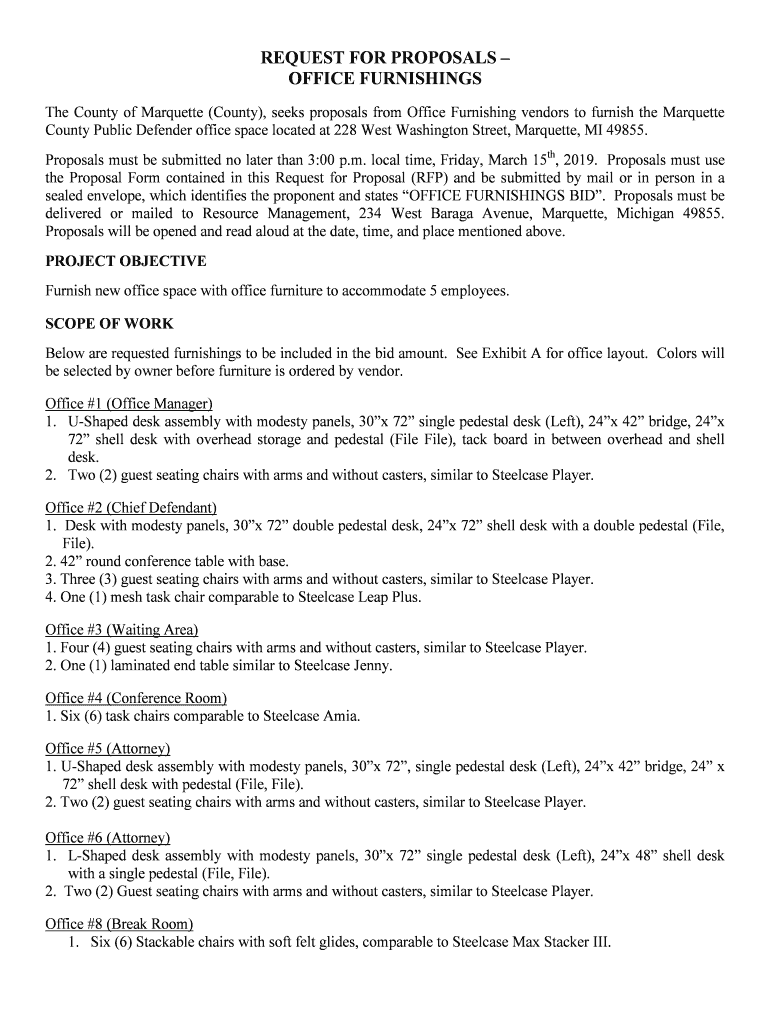 REQUEST FOR PROPOSALS –
OFFICE FURNISHINGS

The County of Marquette (County), seeks proposals from Office Furnishing vendors to furnish the Marquette County Public Defender office space located at 228 West Washington Street, Marquette, MI 49855.

Proposals must be submitted no later than 3:00 p.m. local time, Friday, March 15$^{th}$, 2019. Proposals must use the Proposal Form contained in this Request for Proposal (RFP) and be submitted by mail or in person in a sealed envelope, which identifies the proponent and states “OFFICE FURNISHINGS BID”. Proposals must be delivered or mailed to Resource Management, 234 West Baraga Avenue, Marquette, Michigan 49855. Proposals will be opened and read aloud at the date, time, and place mentioned above.

PROJECT OBJECTIVE

Furnish new office space with office furniture to accommodate 5 employees.

SCOPE OF WORK

Below are requested furnishings to be included in the bid amount. See Exhibit A for office layout. Colors will be selected by owner before furniture is ordered by vendor.

Office #1 (Office Manager)
1. U-Shaped desk assembly with modesty panels, 30”x 72” single pedestal desk (Left), 24”x 42” bridge, 24”x 72” shell desk with overhead storage and pedestal (File File), tack board in between overhead and shell desk.
2. Two (2) guest seating chairs with arms and without casters, similar to Steelcase Player.

Office #2 (Chief Defendant)
1. Desk with modesty panels, 30”x 72” double pedestal desk, 24”x 72” shell desk with a double pedestal (File, File).
2. 42” round conference table with base.
3. Three (3) guest seating chairs with arms and without casters, similar to Steelcase Player.
4. One (1) mesh task chair comparable to Steelcase Leap Plus.

Office #3 (Waiting Area)
1. Four (4) guest seating chairs with arms and without casters, similar to Steelcase Player.
2. One (1) laminated end table similar to Steelcase Jenny.

Office #4 (Conference Room)
1. Six (6) task chairs comparable to Steelcase Amia.

Office #5 (Attorney)
1. U-Shaped desk assembly with modesty panels, 30”x 72”, single pedestal desk (Left), 24”x 42” bridge, 24” x 72” shell desk with pedestal (File, File).
2. Two (2) guest seating chairs with arms and without casters, similar to Steelcase Player.

Office #6 (Attorney)
1. L-Shaped desk assembly with modesty panels, 30”x 72” single pedestal desk (Left), 24”x 48” shell desk with a single pedestal (File, File).
2. Two (2) Guest seating chairs with arms and without casters, similar to Steelcase Player.

Office #8 (Break Room)
1. Six (6) Stackable chairs with soft felt glides, comparable to Steelcase Max Stacker III.